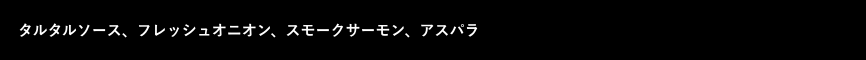 タルタルソース、フレッシュオニオン、スモークサーモン、アスパラ